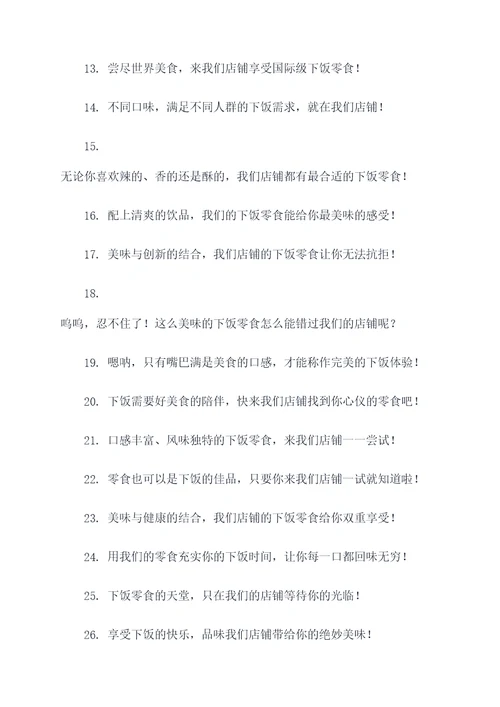 13. 尝尽世界美食，来我们店铺享受国际级下饭零食！

14. 不同口味，满足不同人群的下饭需求，就在我们店铺！

15.

无论你喜欢辣的、香的还是酥的，我们店铺都有最合适的下饭零食！

16. 配上清爽的饮品，我们的下饭零食能给你最美味的感受！

17. 美味与创新的结合，我们店铺的下饭零食让你无法抗拒！

18.

呜呜，忍不住了！这么美味的下饭零食怎么能错过我们的店铺呢？

19. 嗯呐，只有嘴巴满是美食的口感，才能称作完美的下饭体验！

20. 下饭需要好美食的陪伴，快来我们店铺找到你心仪的零食吧！

21. 口感丰富、风味独特的下饭零食，来我们店铺一一尝试！

22. 零食也可以是下饭的佳品，只要你来我们店铺一试就知道啦！

23. 美味与健康的结合，我们店铺的下饭零食给你双重享受！

24. 用我们的零食充实你的下饭时间，让你每一口都回味无穷！

25. 下饭零食的天堂，只在我们的店铺等待你的光临！

26. 享受下饭的快乐，品味我们店铺带给你的绝妙美味！